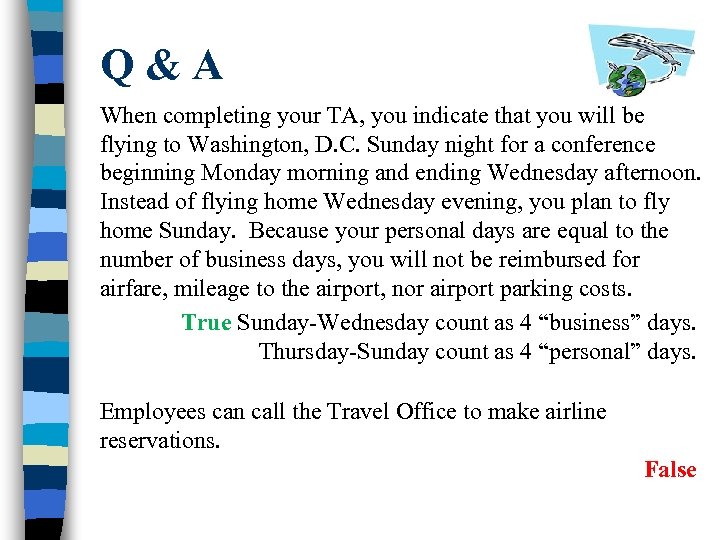 Q & A

When completing your TA, you indicate that you will be flying to Washington, D.C. Sunday night for a conference beginning Monday morning and ending Wednesday afternoon. Instead of flying home Wednesday evening, you plan to fly home Sunday. Because your personal days are equal to the number of business days, you will not be reimbursed for airfare, mileage to the airport, nor airport parking costs.

True Sunday-Wednesday count as 4 "business" days.
Thursday-Sunday count as 4 "personal" days.

Employees can call the Travel Office to make airline reservations.

False